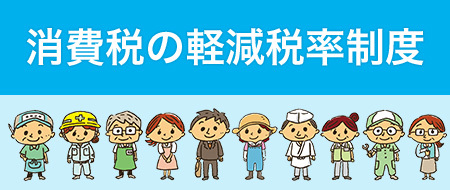 消費税の軽減税率制度